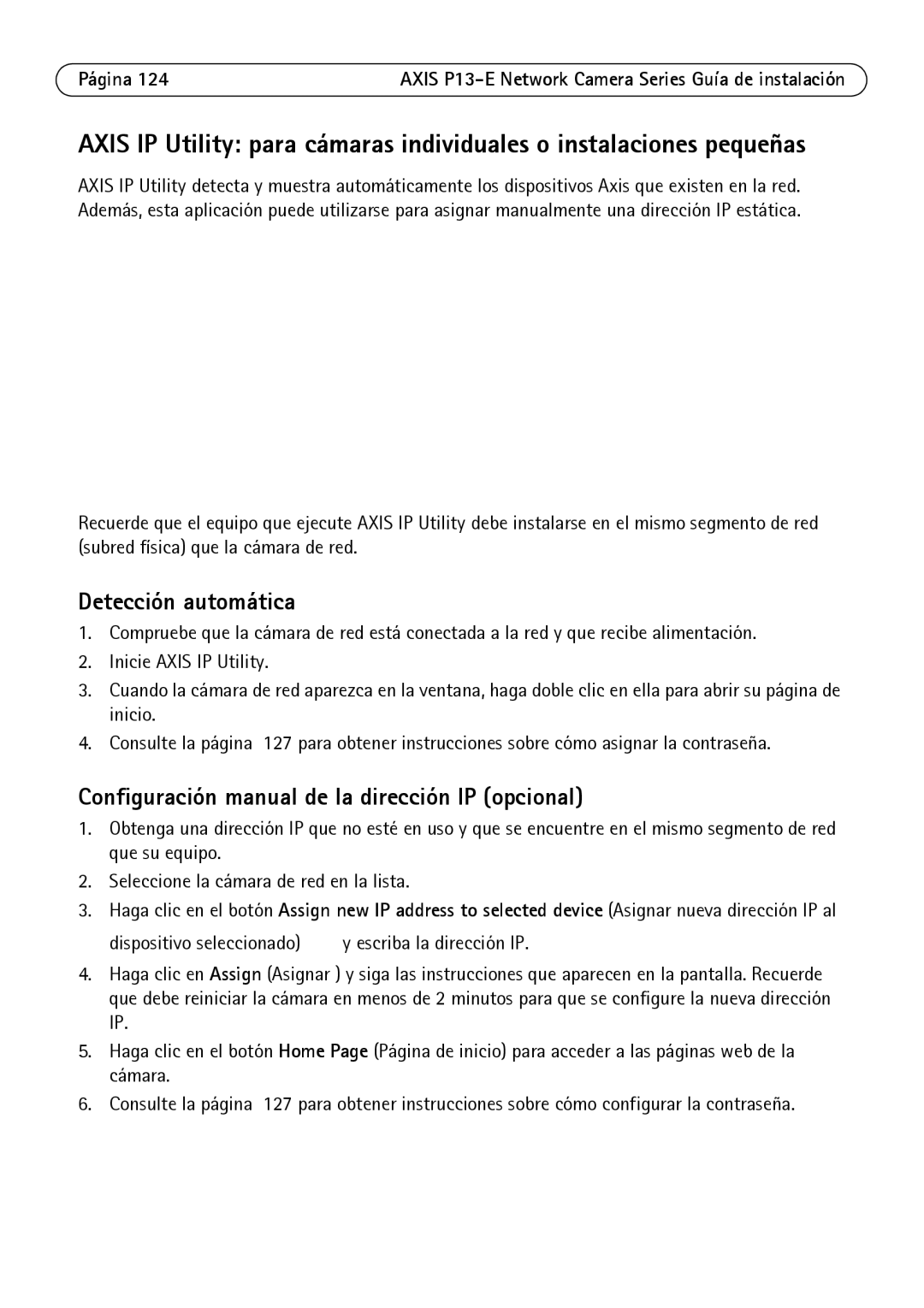 Página 124

AXIS P13-E Network Camera Series Guía de instalación

AXIS IP Utility: para cámaras individuales o instalaciones pequeñas

AXIS IP Utility detecta y muestra automáticamente los dispositivos Axis que existen en la red. Además, esta aplicación puede utilizarse para asignar manualmente una dirección IP estática.

Recuerde que el equipo que ejecute AXIS IP Utility debe instalarse en el mismo segmento de red (subred física) que la cámara de red.

Detección automática

1. Compruebe que la cámara de red está conectada a la red y que recibe alimentación.
2. Inicie AXIS IP Utility.
3. Cuando la cámara de red aparezca en la ventana, haga doble clic en ella para abrir su página de inicio.
4. Consulte la página 127 para obtener instrucciones sobre cómo asignar la contraseña.

Configuración manual de la dirección IP (opcional)

1. Obtenga una dirección IP que no esté en uso y que se encuentre en el mismo segmento de red que su equipo.
2. Seleccione la cámara de red en la lista.
3. Haga clic en el botón Assign new IP address to selected device (Asignar nueva dirección IP al dispositivo seleccionado) y escriba la dirección IP.
4. Haga clic en Assign (Asignar ) y siga las instrucciones que aparecen en la pantalla. Recuerde que debe reiniciar la cámara en menos de 2 minutos para que se configure la nueva dirección IP.
5. Haga clic en el botón Home Page (Página de inicio) para acceder a las páginas web de la cámara.
6. Consulte la página 127 para obtener instrucciones sobre cómo configurar la contraseña.